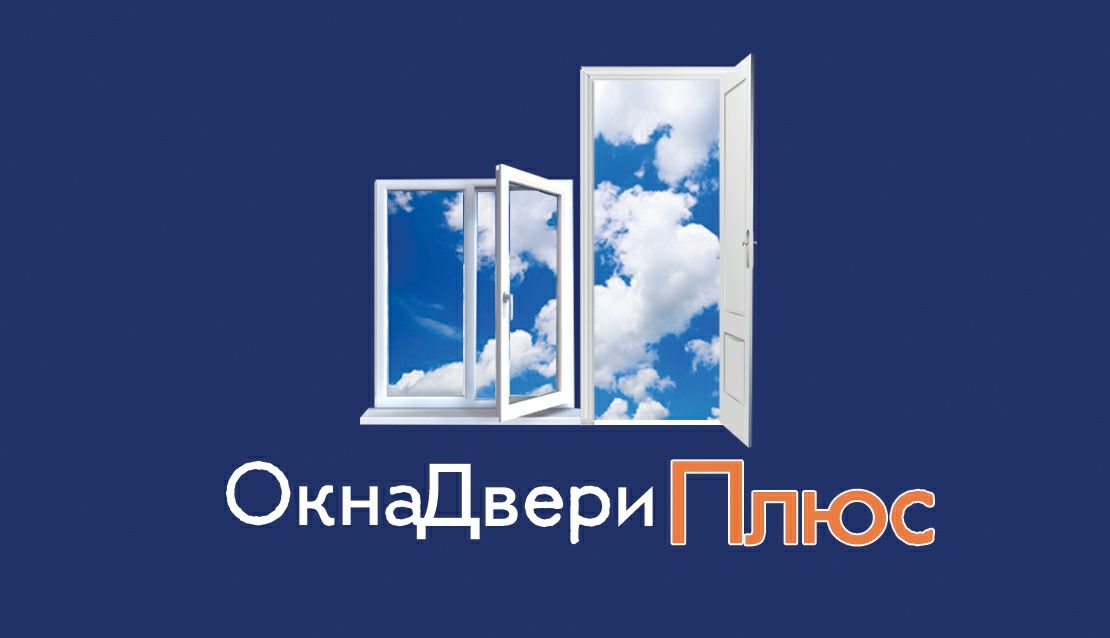 ОкнаДвериПлюс